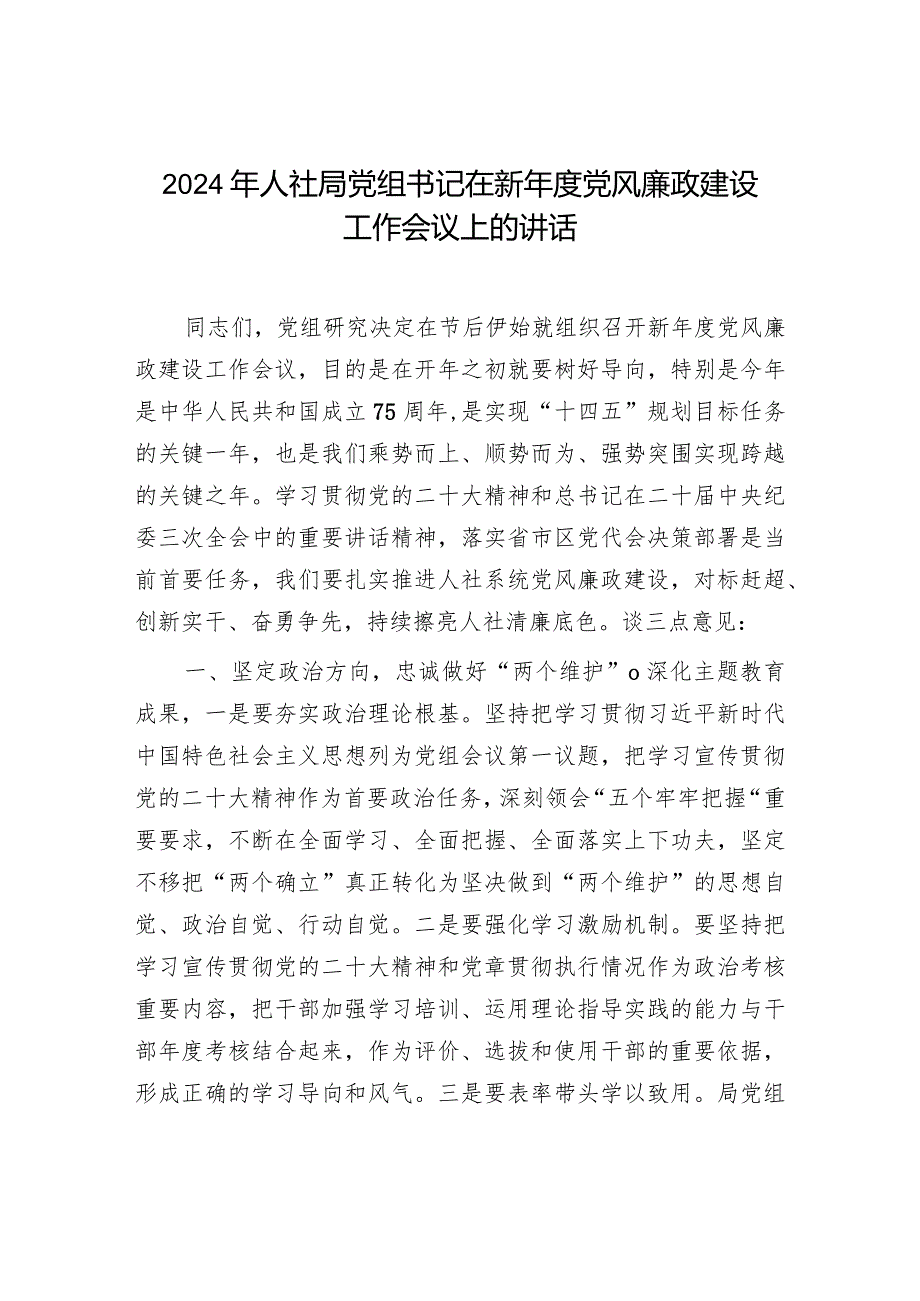 2024年人社局党组书记在新年度党风廉政建设工作会议上的讲话

同志们，党组研究决定在节后伊始就组织召开新年度党风廉政建设工作会议，目的是在开年之初就要树好导向，特别是今年是中华人民共和国成立75周年，是实现“十四五”规划目标任务的关键一年，也是我们乘势而上、顺势而为、强势突围实现跨越的关键之年。学习贯彻党的二十大精神和总书记在二十届中央纪委三次全会中的重要讲话精神，落实省市区党代会决策部署是当前首要任务，我们要扎实推进人社系统党风廉政建设，对标赶超、创新实干、奋勇争先，持续擦亮人社清廉底色。谈三点意见：

一、坚定政治方向，忠诚做好“两个维护”o深化主题教育成果，一是要夯实政治理论根基。坚持把学习贯彻习近平新时代中国特色社会主义思想列为党组会议第一议题，把学习宣传贯彻党的二十大精神作为首要政治任务，深刻领会“五个牢牢把握“重要要求，不断在全面学习、全面把握、全面落实上下功夫，坚定不移把“两个确立”真正转化为坚决做到“两个维护”的思想自觉、政治自觉、行动自觉。二是要强化学习激励机制。要坚持把学习宣传贯彻党的二十大精神和党章贯彻执行情况作为政治考核重要内容，把干部加强学习培训、运用理论指导实践的能力与干部年度考核结合起来，作为评价、选拔和使用干部的重要依据，形成正确的学习导向和风气。三是要表率带头学以致用。局党组